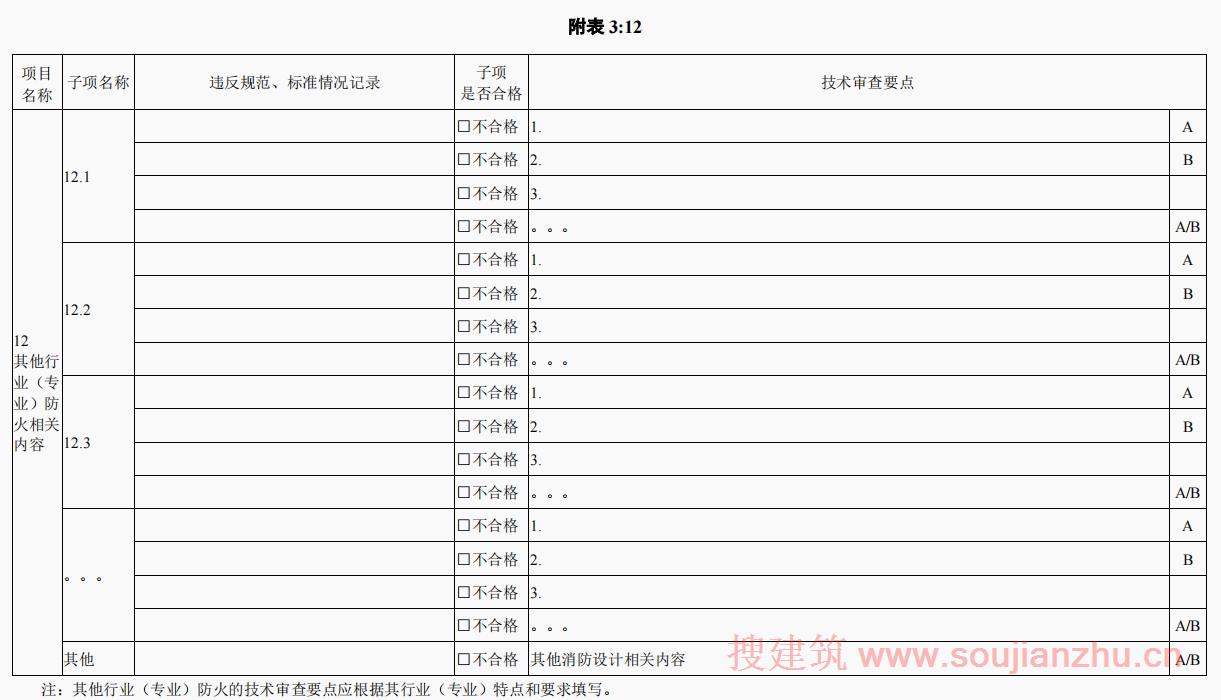 附表3:12

| 项目名称 | 子项名称 | 违反规范、标准情况记录 | 子项是否合格 | 技术审查要点 | |
|---|---|---|---|---|---|
| 12其他行业（专业）防火相关内容 | 12.1 | | ☐不合格 | 1. | A |
| | | | ☐不合格 | 2. | B |
| | | | ☐不合格 | 3. | |
| | | | ☐不合格 | 。。。 | A/B |
| | 12.2 | | ☐不合格 | 1. | A |
| | | | ☐不合格 | 2. | B |
| | | | ☐不合格 | 3. | |
| | | | ☐不合格 | 。。。 | A/B |
| | 12.3 | | ☐不合格 | 1. | A |
| | | | ☐不合格 | 2. | B |
| | | | ☐不合格 | 3. | |
| | | | ☐不合格 | 。。。 | A/B |
| | 。。。 | | ☐不合格 | 1. | A |
| | | | ☐不合格 | 2. | B |
| | | | ☐不合格 | 3. | |
| | | | ☐不合格 | 。。。 | A/B |
| | 其他 | | ☐不合格 | 其他消防设计相关内容 | A/B |

注：其他行业（专业）防火的技术审查要点应根据其行业（专业）特点和要求填写。

搜建筑 www.soujianzhu.cn